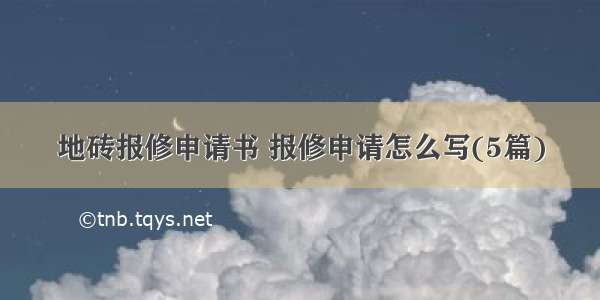 地砖报修申请书 报修申请怎么写(5篇)

©tnb.tqys.net